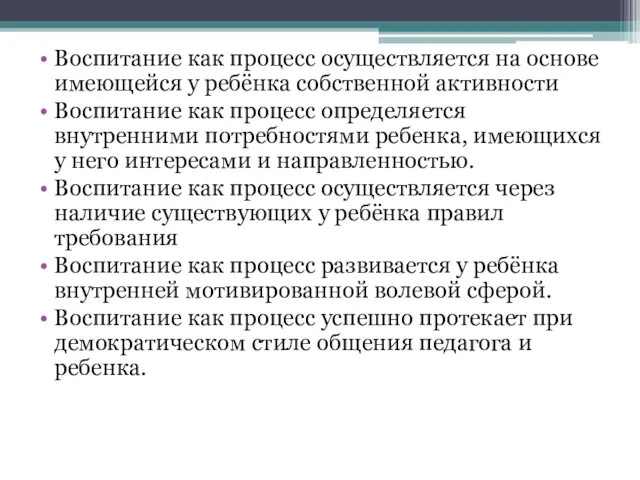 • Воспитание как процесс осуществляется на основе имеющейся у ребёнка собственной активности
• Воспитание как процесс определяется внутренними потребностями ребенка, имеющихся у него интересами и направленностью.
• Воспитание как процесс осуществляется через наличие существующих у ребёнка правил требования
• Воспитание как процесс развивается у ребёнка внутренней мотивированной волевой сферой.
• Воспитание как процесс успешно протекает при демократическом стиле общения педагога и ребенка.